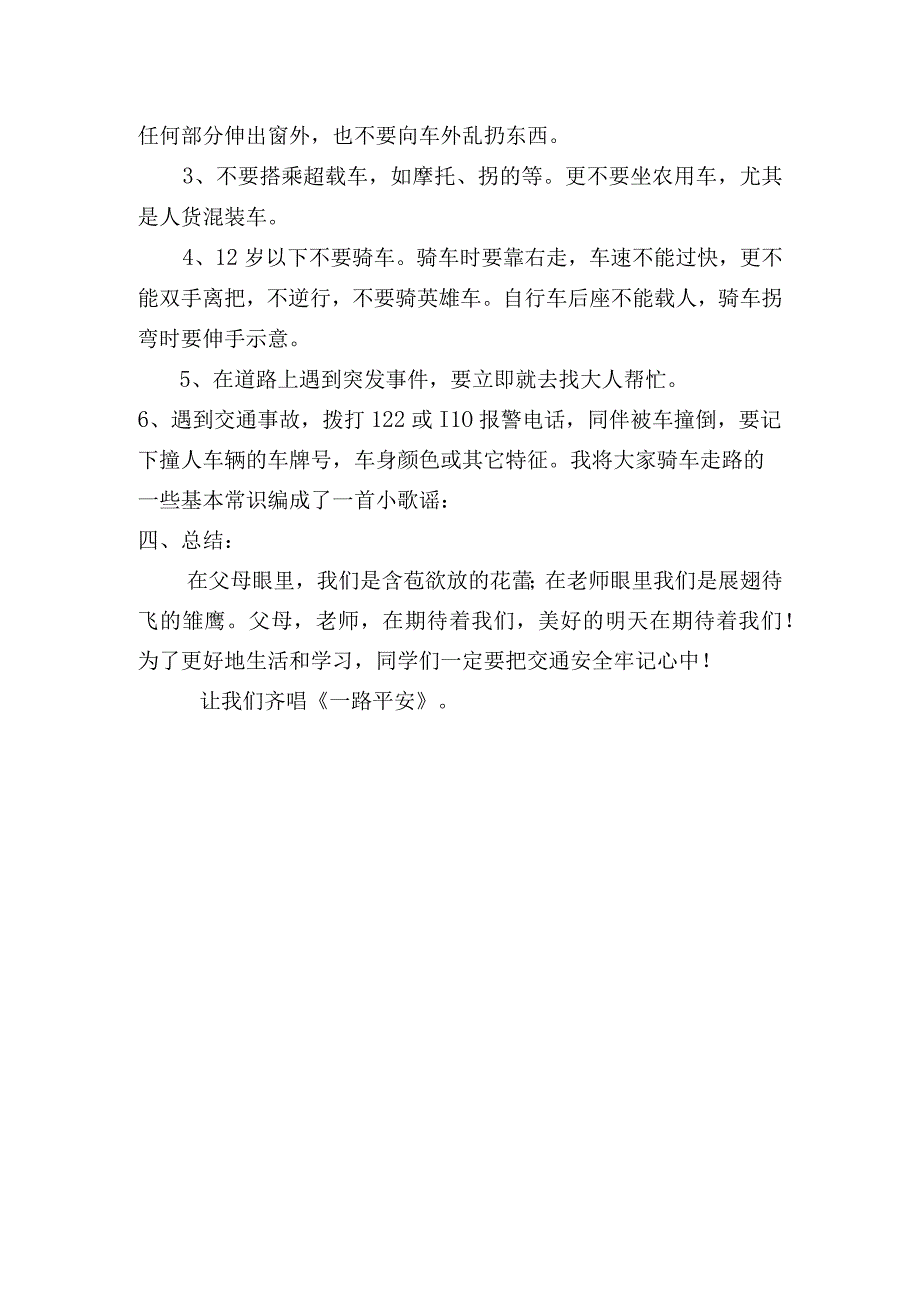 任何部分伸出窗外，也不要向车外乱扔东西。

3、不要搭乘超载车，如摩托、拐的等。更不要坐农用车，尤其是人货混装车。

4、12岁以下不要骑车。骑车时要靠右走，车速不能过快，更不能双手离把，不逆行，不要骑英雄车。自行车后座不能载人，骑车拐弯时要伸手示意。

5、在道路上遇到突发事件，要立即就去找大人帮忙。

6、遇到交通事故，拨打122或I10报警电话，同伴被车撞倒，要记下撞人车辆的车牌号，车身颜色或其它特征。我将大家骑车走路的一些基本常识编成了一首小歌谣：

四、总结：

在父母眼里，我们是含苞欲放的花蕾;在老师眼里我们是展翅待飞的雏鹰。父母，老师，在期待着我们，美好的明天在期待着我们！为了更好地生活和学习，同学们一定要把交通安全牢记心中！

让我们齐唱《一路平安》。